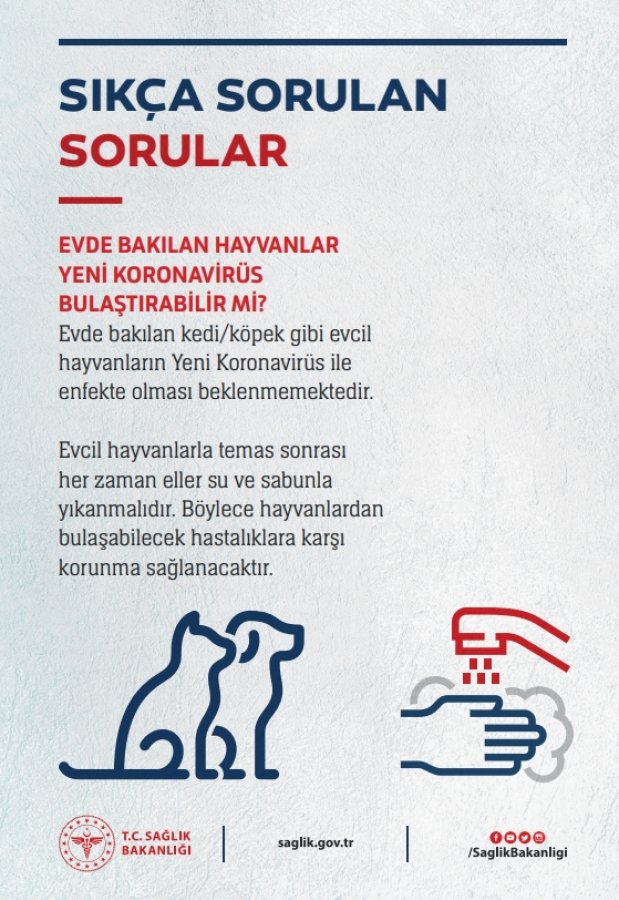 SIKÇA SORULAN SORULAR

EVDE BAKILAN HAYVANLAR YENİ KORONAVİRÜS BULAŞTIRABİLİR Mİ?
Evde bakılan kedi/köpek gibi evcil hayvanların Yeni Koronavirüs ile enfekte olması beklenmemektedir.

Evcil hayvanlarla temas sonrası her zaman eller su ve sabunla yıkanmalıdır. Böylece hayvanlardan bulaşabilecek hastalıklara karşı korunma sağlanacaktır.

T.C. SAĞLIK BAKANLIĞI

saglik.gov.tr

/SaglikBakanligi